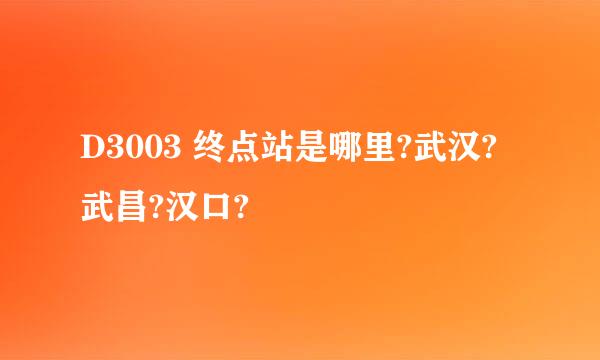 D3003 终点站是哪里?武汉?武昌?汉口?